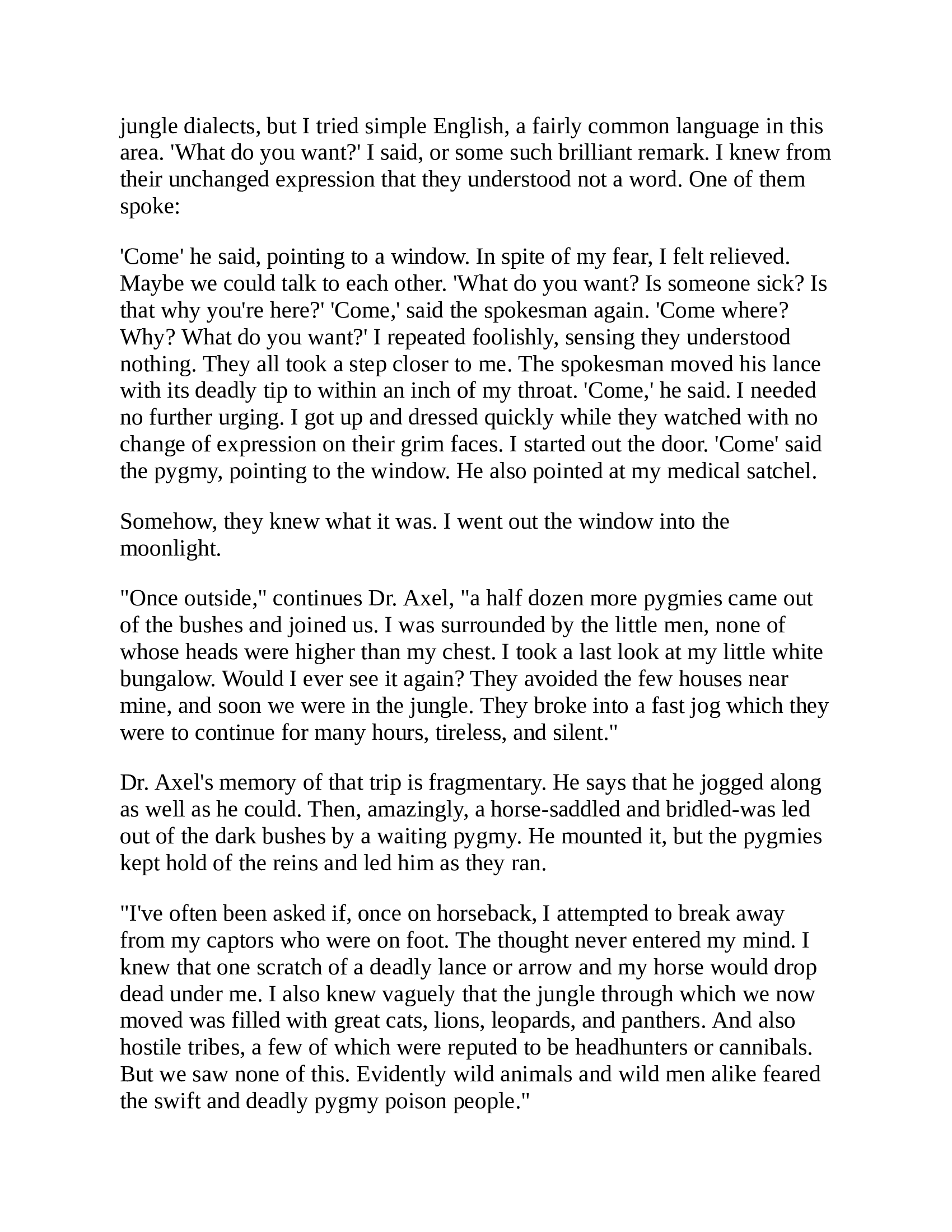 jungle dialects, but I tried simple English, a fairly common language in this area. 'What do you want?' I said, or some such brilliant remark. I knew from their unchanged expression that they understood not a word. One of them spoke:

'Come' he said, pointing to a window. In spite of my fear, I felt relieved. Maybe we could talk to each other. 'What do you want? Is someone sick? Is that why you're here?' 'Come,' said the spokesman again. 'Come where? Why? What do you want?' I repeated foolishly, sensing they understood nothing. They all took a step closer to me. The spokesman moved his lance with its deadly tip to within an inch of my throat. 'Come,' he said. I needed no further urging. I got up and dressed quickly while they watched with no change of expression on their grim faces. I started out the door. 'Come' said the pygmy, pointing to the window. He also pointed at my medical satchel.

Somehow, they knew what it was. I went out the window into the moonlight.

"Once outside," continues Dr. Axel, "a half dozen more pygmies came out of the bushes and joined us. I was surrounded by the little men, none of whose heads were higher than my chest. I took a last look at my little white bungalow. Would I ever see it again? They avoided the few houses near mine, and soon we were in the jungle. They broke into a fast jog which they were to continue for many hours, tireless, and silent."

Dr. Axel's memory of that trip is fragmentary. He says that he jogged along as well as he could. Then, amazingly, a horse-saddled and bridled-was led out of the dark bushes by a waiting pygmy. He mounted it, but the pygmies kept hold of the reins and led him as they ran.

"I've often been asked if, once on horseback, I attempted to break away from my captors who were on foot. The thought never entered my mind. I knew that one scratch of a deadly lance or arrow and my horse would drop dead under me. I also knew vaguely that the jungle through which we now moved was filled with great cats, lions, leopards, and panthers. And also hostile tribes, a few of which were reputed to be headhunters or cannibals. But we saw none of this. Evidently wild animals and wild men alike feared the swift and deadly pygmy poison people."